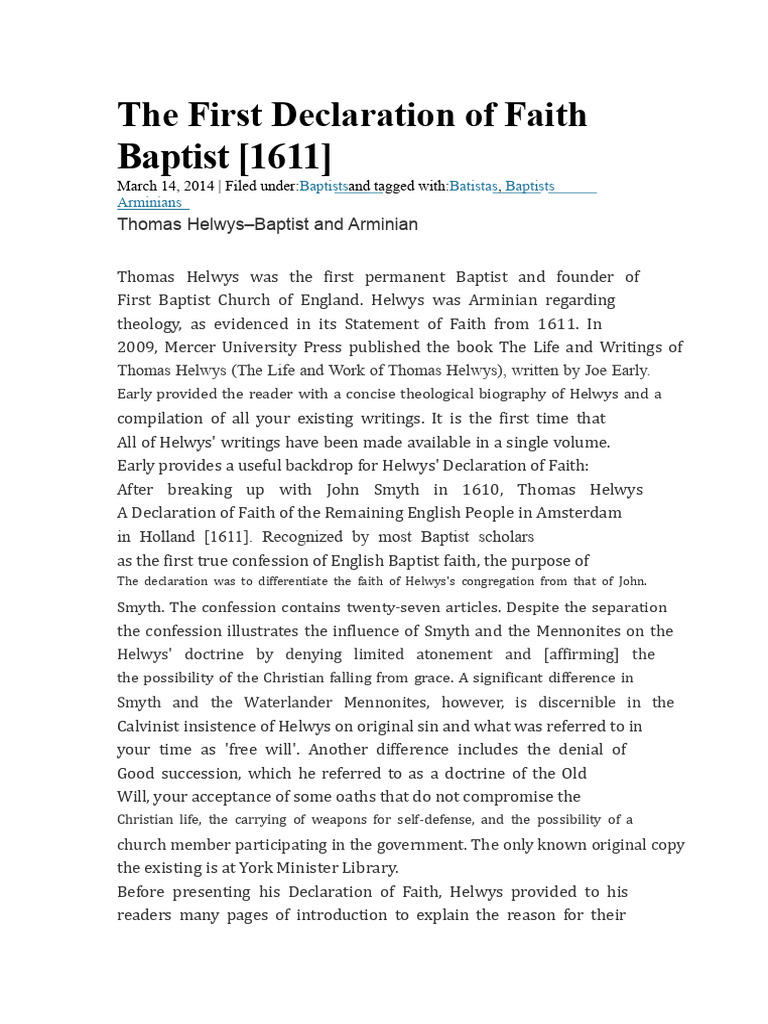 The First Declaration of Faith Baptist [1611]

March 14, 2014 | Filed under:Baptistsand tagged with:Batistas, Baptists Arminians

Thomas Helwys–Baptist and Arminian

Thomas Helwys was the first permanent Baptist and founder of First Baptist Church of England. Helwys was Arminian regarding theology, as evidenced in its Statement of Faith from 1611. In 2009, Mercer University Press published the book The Life and Writings of Thomas Helwys (The Life and Work of Thomas Helwys), written by Joe Early. Early provided the reader with a concise theological biography of Helwys and a compilation of all your existing writings. It is the first time that All of Helwys' writings have been made available in a single volume. Early provides a useful backdrop for Helwys' Declaration of Faith: After breaking up with John Smyth in 1610, Thomas Helwys A Declaration of Faith of the Remaining English People in Amsterdam in Holland [1611]. Recognized by most Baptist scholars as the first true confession of English Baptist faith, the purpose of The declaration was to differentiate the faith of Helwys's congregation from that of John. Smyth. The confession contains twenty-seven articles. Despite the separation the confession illustrates the influence of Smyth and the Mennonites on the Helwys' doctrine by denying limited atonement and [affirming] the the possibility of the Christian falling from grace. A significant difference in Smyth and the Waterlander Mennonites, however, is discernible in the Calvinist insistence of Helwys on original sin and what was referred to in your time as 'free will'. Another difference includes the denial of Good succession, which he referred to as a doctrine of the Old Will, your acceptance of some oaths that do not compromise the Christian life, the carrying of weapons for self-defense, and the possibility of a church member participating in the government. The only known original copy the existing is at York Minister Library.

Before presenting his Declaration of Faith, Helwys provided to his readers many pages of introduction to explain the reason for their